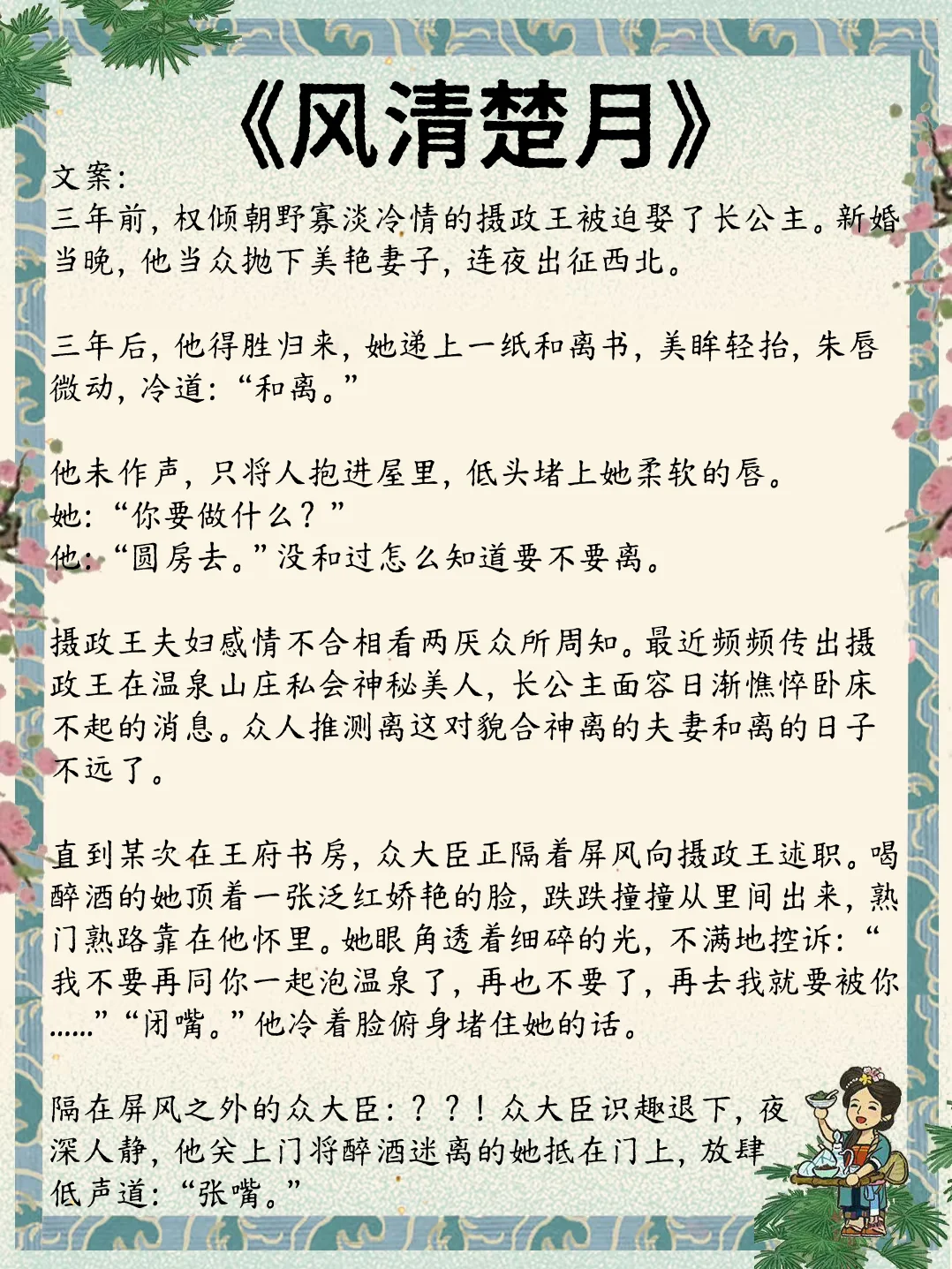 《风清楚月》

文案:
三年前，权倾朝野寡淡冷情的摄政王被迫娶了长公主。新婚当晚，他当众抛下美艳妻子，连夜出征西北。

三年后，他得胜归来，她递上一纸和离书，美眸轻抬，朱唇微动，冷道:“和离。”

他未作声，只将人抱进屋里，低头堵上她柔软的唇。
她:“你要做什么？”
他:“圆房去。”没和过怎么知道要不要离。

摄政王夫妇感情不合相看两厌众所周知。最近频频传出摄政王在温泉山庄私会神秘美人，长公主面容日渐憔悴卧床不起的消息。众人推测离这对貌合神离的夫妻和离的日子不远了。

直到某次在王府书房，众大臣正隔着屏风向摄政王述职。喝醉酒的她顶着一张泛红娇艳的脸，跌跌撞撞从里间出来，熟门熟路靠在他怀里。她眼角透着细碎的光，不满地控诉:“我不要再同你一起泡温泉了，再也不要了，再去我就要被你……”“闭嘴。”他冷着脸俯身堵住她的话。

隔在屏风之外的众大臣:？？！众大臣识趣退下，夜深人静，他关上门将醉酒迷离的她抵在门上，放肆低声道:“张嘴。”